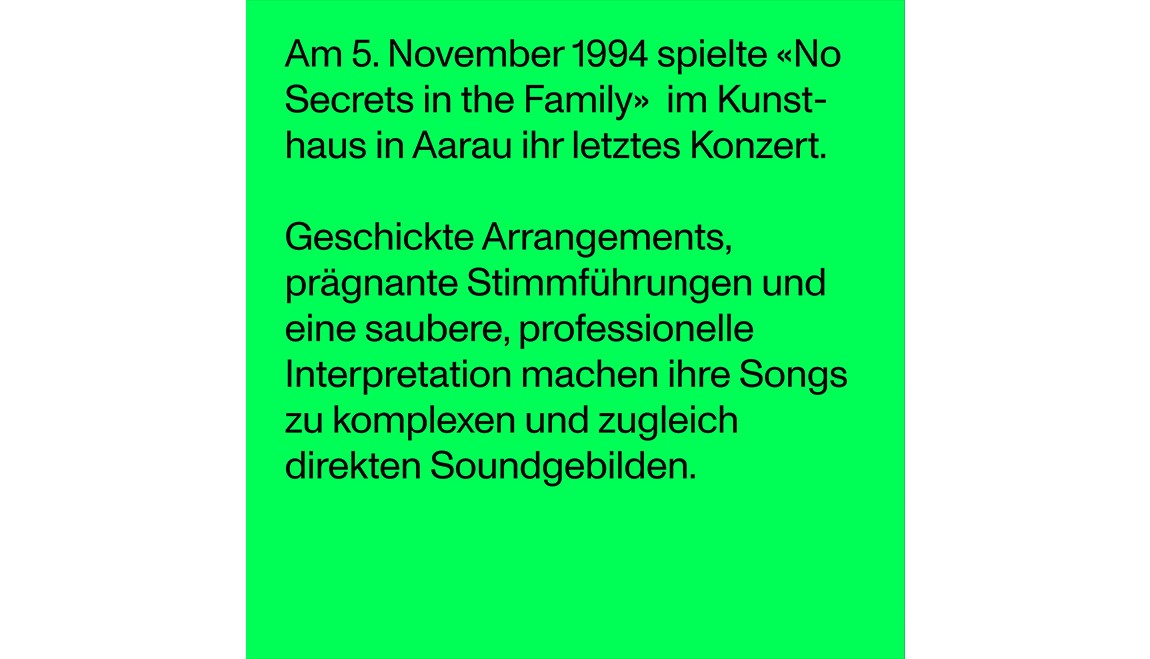 Am 5. November 1994 spielte «No Secrets in the Family» im Kunsthaus in Aarau ihr letztes Konzert.

Geschickte Arrangements, prägnante Stimmführungen und eine saubere, professionelle Interpretation machen ihre Songs zu komplexen und zugleich direkten Soundgebilden.